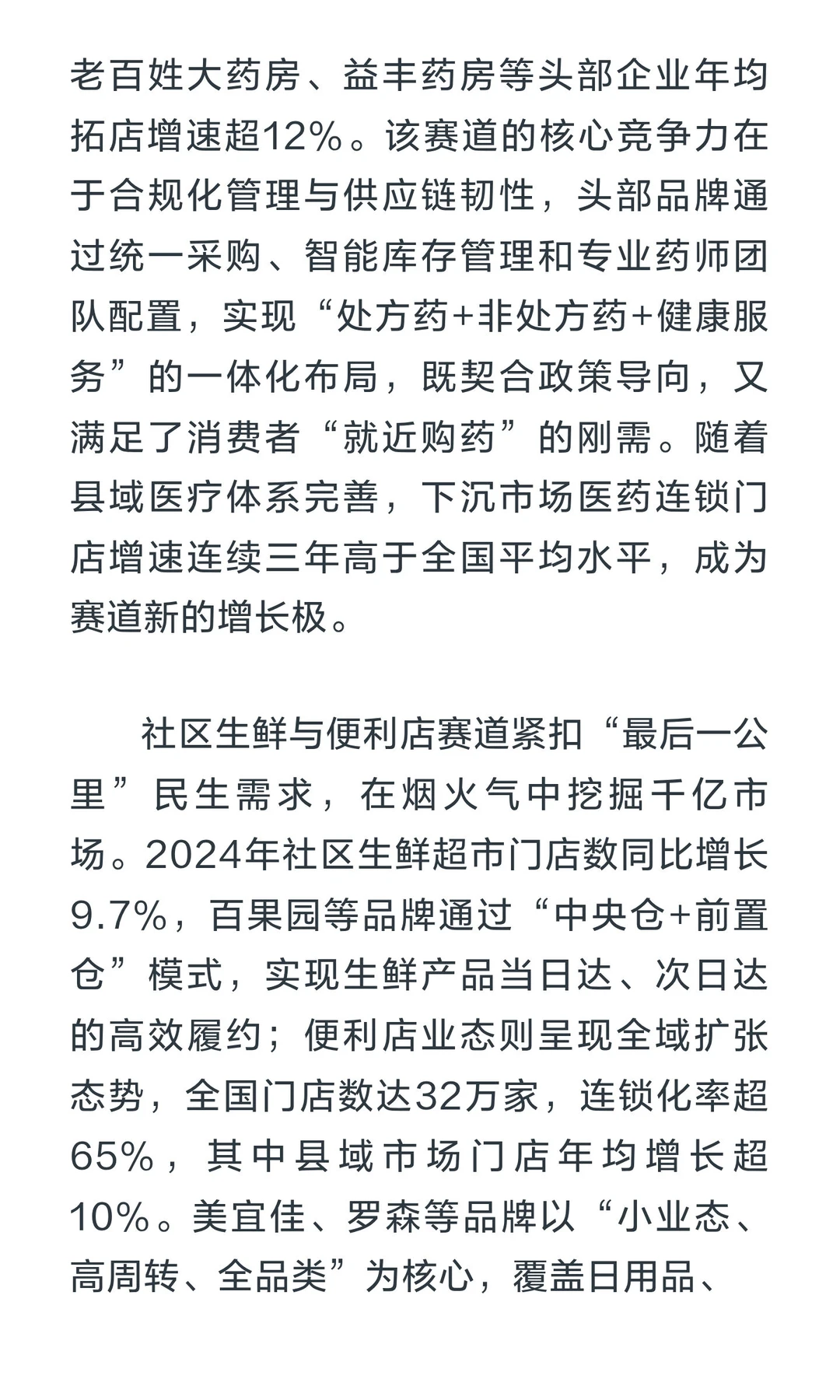 老百姓大药房、益丰药房等头部企业年均拓店增速超12%。该赛道的核心竞争力在于合规化管理与供应链韧性，头部品牌通过统一采购、智能库存管理和专业药师团队配置，实现“处方药+非处方药+健康服务”的一体化布局，既契合政策导向，又满足了消费者“就近购药”的刚需。随着县域医疗体系完善，下沉市场医药连锁门店增速连续三年高于全国平均水平，成为赛道新的增长极。

社区生鲜与便利店赛道紧扣“最后一公里”民生需求，在烟火气中挖掘千亿市场。2024年社区生鲜超市门店数同比增长9.7%，百果园等品牌通过“中央仓+前置仓”模式，实现生鲜产品当日达、次日达的高效履约；便利店业态则呈现全域扩张态势，全国门店数达32万家，连锁化率超65%，其中县域市场门店年均增长超10%。美宜佳、罗森等品牌以“小业态、高周转、全品类”为核心，覆盖日用品、